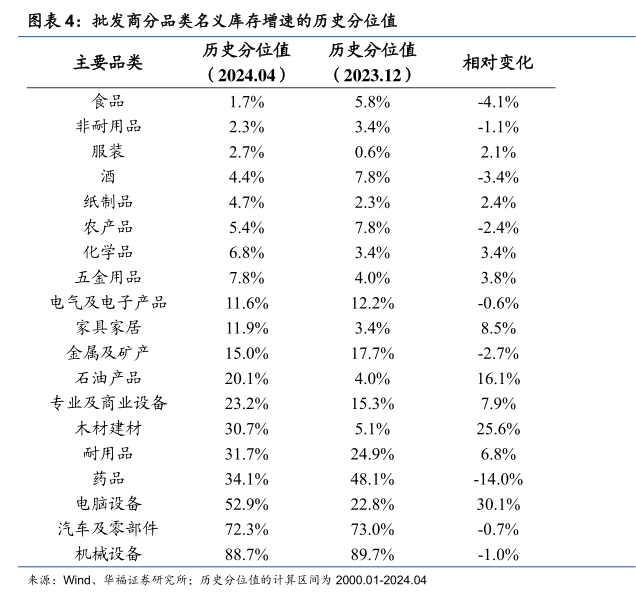 图表 4：批发商分品类名义库存增速的历史分位值

| 主要品类 | 历史分位值（2024.04） | 历史分位值（2023.12） | 相对变化 |
|---|---|---|---|
| 食品 | 1.7% | 5.8% | -4.1% |
| 非耐用品 | 2.3% | 3.4% | -1.1% |
| 服装 | 2.7% | 0.6% | 2.1% |
| 酒 | 4.4% | 7.8% | -3.4% |
| 纸制品 | 4.7% | 2.3% | 2.4% |
| 农产品 | 5.4% | 7.8% | -2.4% |
| 化学品 | 6.8% | 3.4% | 3.4% |
| 五金用品 | 7.8% | 4.0% | 3.8% |
| 电气及电子产品 | 11.6% | 12.2% | -0.6% |
| 家具家居 | 11.9% | 3.4% | 8.5% |
| 金属及矿产 | 15.0% | 17.7% | -2.7% |
| 石油产品 | 20.1% | 4.0% | 16.1% |
| 专业及商业设备 | 23.2% | 15.3% | 7.9% |
| 木材建材 | 30.7% | 5.1% | 25.6% |
| 耐用品 | 31.7% | 24.9% | 6.8% |
| 药品 | 34.1% | 48.1% | -14.0% |
| 电脑设备 | 52.9% | 22.8% | 30.1% |
| 汽车及零部件 | 72.3% | 73.0% | -0.7% |
| 机械设备 | 88.7% | 89.7% | -1.0% |

来源：Wind、华福证券研究所；历史分位值的计算区间为 2000.01-2024.04